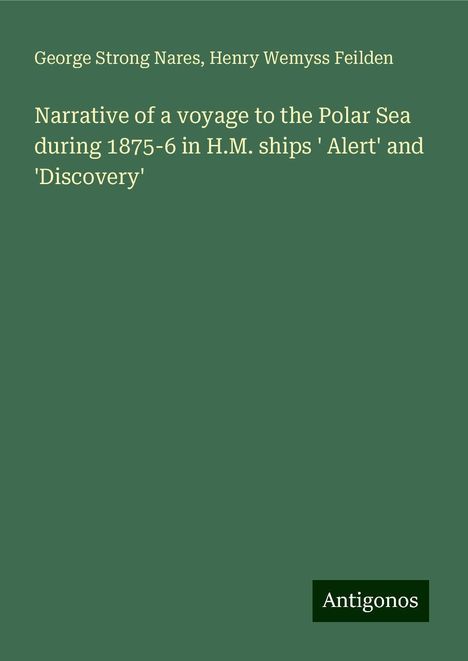 George Strong Nares, Henry Wemyss Feilden

Narrative of a voyage to the Polar Sea during 1875-6 in H.M. ships ' Alert' and 'Discovery'

Antigonos